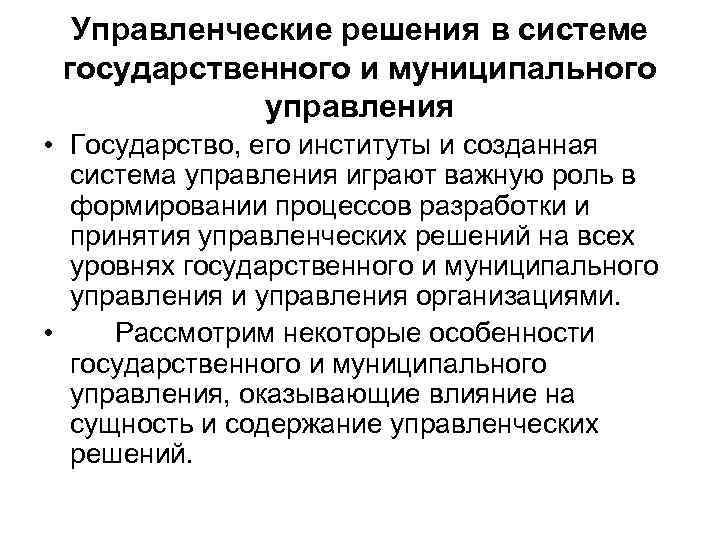 Управленческие решения в системе государственного и муниципального управления

• Государство, его институты и созданная система управления играют важную роль в формировании процессов разработки и принятия управленческих решений на всех уровнях государственного и муниципального управления и управления организациями.

• Рассмотрим некоторые особенности государственного и муниципального управления, оказывающие влияние на сущность и содержание управленческих решений.